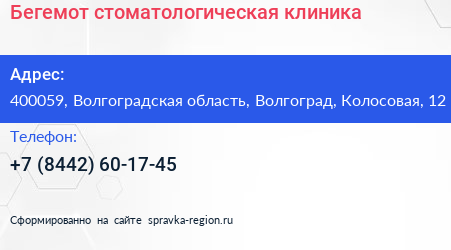 Бегемот стоматологическая клиника

Адрес:

400059, Волгоградская область, Волгоград, Колосовая, 12

Телефон:

+7 (8442) 60-17-45

Сформированно на сайте spravka-region.ru